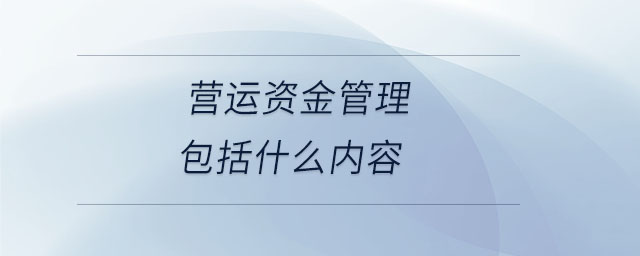 营运资金管理
包括什么内容